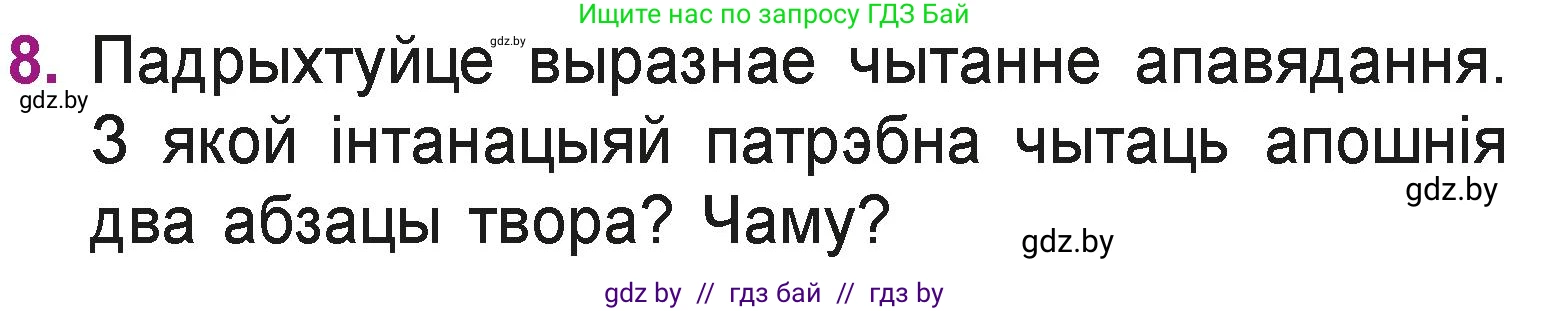 Ищите нас по запросу ГДЗ Бай

8. Падрыхтуйце выразнае чытанне апавядання. З якой інтанацыяй патрэбна чытаць апошнія два абзацы твора? Чаму?

gdz.by gdz.by gdz.by gdz.by

gdz by // гдз бай // гдз by